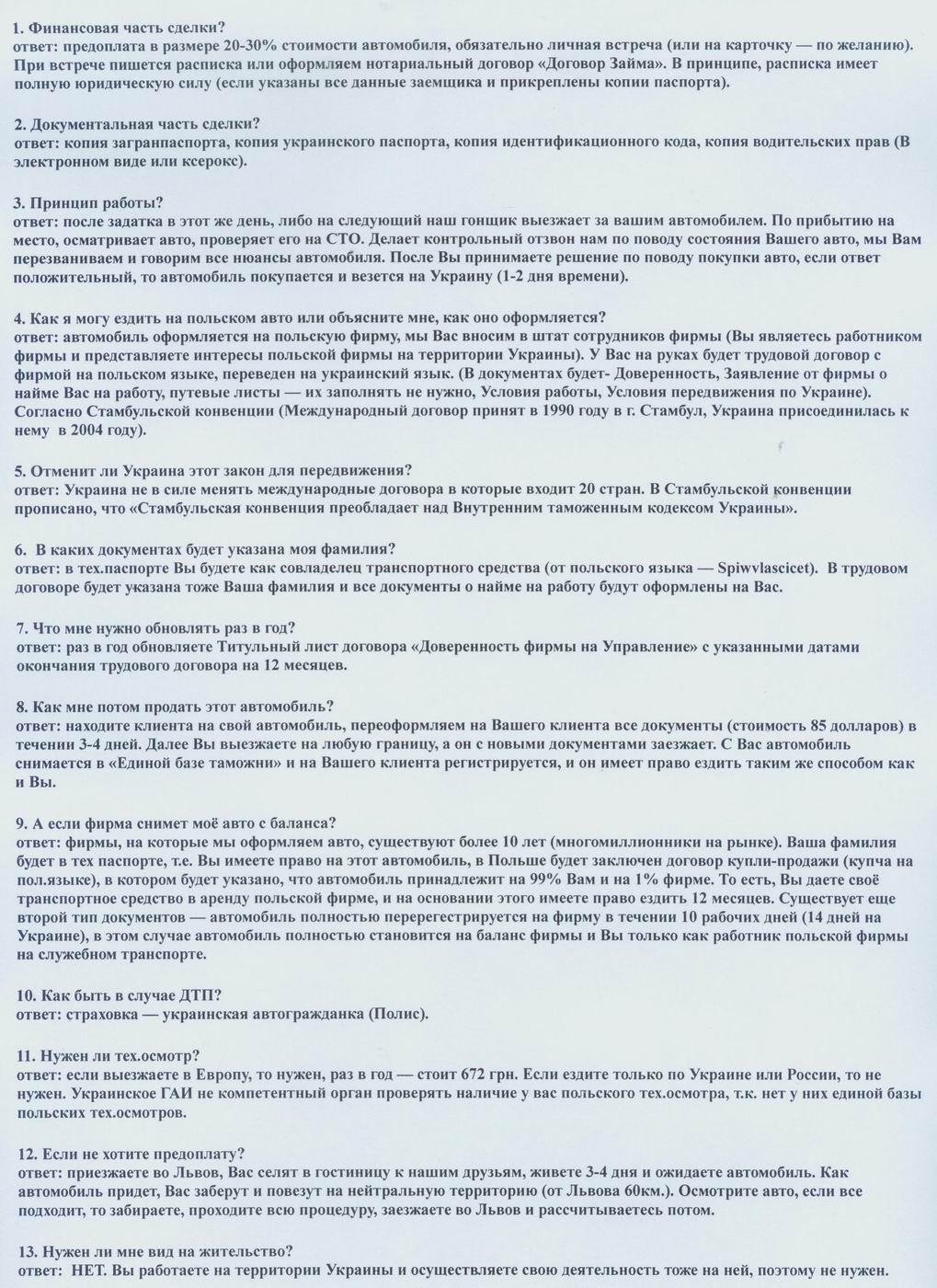 1. Финансовая часть сделки?
ответ: предоплата в размере 20-30% стоимости автомобиля, обязательно личная встреча (или на карточку — по желанию). При встрече пишется расписка или оформляем нотариальный договор «Договор Займа». В принципе, расписка имеет полную юридическую силу (если указаны все данные заемщика и прикреплены копии паспорта).

2. Документальная часть сделки?
ответ: копия загранпаспорта, копия украинского паспорта, копия идентификационного кода, копия водительских прав (В электронном виде или ксерокс).

3. Принцип работы?
ответ: после задатка в этот же день, либо на следующий наш гонщик выезжает за вашим автомобилем. По прибытию на место, осматривает авто, проверяет его на СТО. Делает контрольный отзвон нам по поводу состояния Вашего авто, мы Вам перезваниваем и говорим все нюансы автомобиля. После Вы принимаете решение по поводу покупки авто, если ответ положительный, то автомобиль покупается и везется на Украину (1-2 дня времени).

4. Как я могу ездить на польском авто или объясните мне, как оно оформляется?
ответ: автомобиль оформляется на польскую фирму, мы Вас вносим в штат сотрудников фирмы (Вы являетесь работником фирмы и представляете интересы польской фирмы на территории Украины). У Вас на руках будет трудовой договор с фирмой на польском языке, переведен на украинский язык. (В документах будет- Доверенность, Заявление от фирмы о найме Вас на работу, путевые листы — их заполнять не нужно, Условия работы, Условия передвижения по Украине). Согласно Стамбульской конвенции (Международный договор принят в 1990 году в г. Стамбул, Украина присоединилась к нему в 2004 году).

5. Отменит ли Украина этот закон для передвижения?
ответ: Украина не в силе менять международные договора в которые входит 20 стран. В Стамбульской конвенции прописано, что «Стамбульская конвенция преобладает над Внутренним таможенным кодексом Украины».

6. В каких документах будет указана моя фамилия?
ответ: в тех.паспорте Вы будете как совладелец транспортного средства (от польского языка — Spiwvlascicet). В трудовом договоре будет указана тоже Ваша фамилия и все документы о найме на работу будут оформлены на Вас.

7. Что мне нужно обновлять раз в год?
ответ: раз в год обновляете Титульный лист договора «Доверенность фирмы на Управление» с указанными датами окончания трудового договора на 12 месяцев.

8. Как мне потом продать этот автомобиль?
ответ: находите клиента на свой автомобиль, переоформляем на Вашего клиента все документы (стоимость 85 долларов) в течении 3-4 дней. Далее Вы выезжаете на любую границу, а он с новыми документами заезжает. С Вас автомобиль снимается в «Единой базе таможни» и на Вашего клиента регистрируется, и он имеет право ездить таким же способом как и Вы.

9. А если фирма снимет моё авто с баланса?
ответ: фирмы, на которые мы оформляем авто, существуют более 10 лет (многомиллионники на рынке). Ваша фамилия будет в тех паспорте, т.е. Вы имеете право на этот автомобиль, в Польше будет заключен договор купли-продажи (купча на пол.языке), в котором будет указано, что автомобиль принадлежит на 99% Вам и на 1% фирме. То есть, Вы даете своё транспортное средство в аренду польской фирме, и на основании этого имеете право ездить 12 месяцев. Существует еще второй тип документов — автомобиль полностью перерегестрируется на фирму в течении 10 рабочих дней (14 дней на Украине), в этом случае автомобиль полностью становится на баланс фирмы и Вы только как работник польской фирмы на служебном транспорте.

10. Как быть в случае ДТП?
ответ: страховка — украинская автогражданка (Полис).

11. Нужен ли тех.осмотр?
ответ: если выезжаете в Европу, то нужен, раз в год — стоит 672 грн. Если ездите только по Украине или России, то не нужен. Украинское ГАИ не компетентный орган проверять наличие у вас польского тех.осмотра, т.к. нет у них единой базы польских тех.осмотров.

12. Если не хотите предоплату?
ответ: приезжаете во Львов, Вас селят в гостиницу к нашим друзьям, живете 3-4 дня и ожидаете автомобиль. Как автомобиль придет, Вас заберут и повезут на нейтральную территорию (от Львова 60км.). Осмотрите авто, если все подходит, то забираете, проходите всю процедуру, заезжаете во Львов и рассчитываетесь потом.

13. Нужен ли мне вид на жительство?
ответ: НЕТ. Вы работаете на территории Украины и осуществляете свою деятельность тоже на ней, поэтому не нужен.